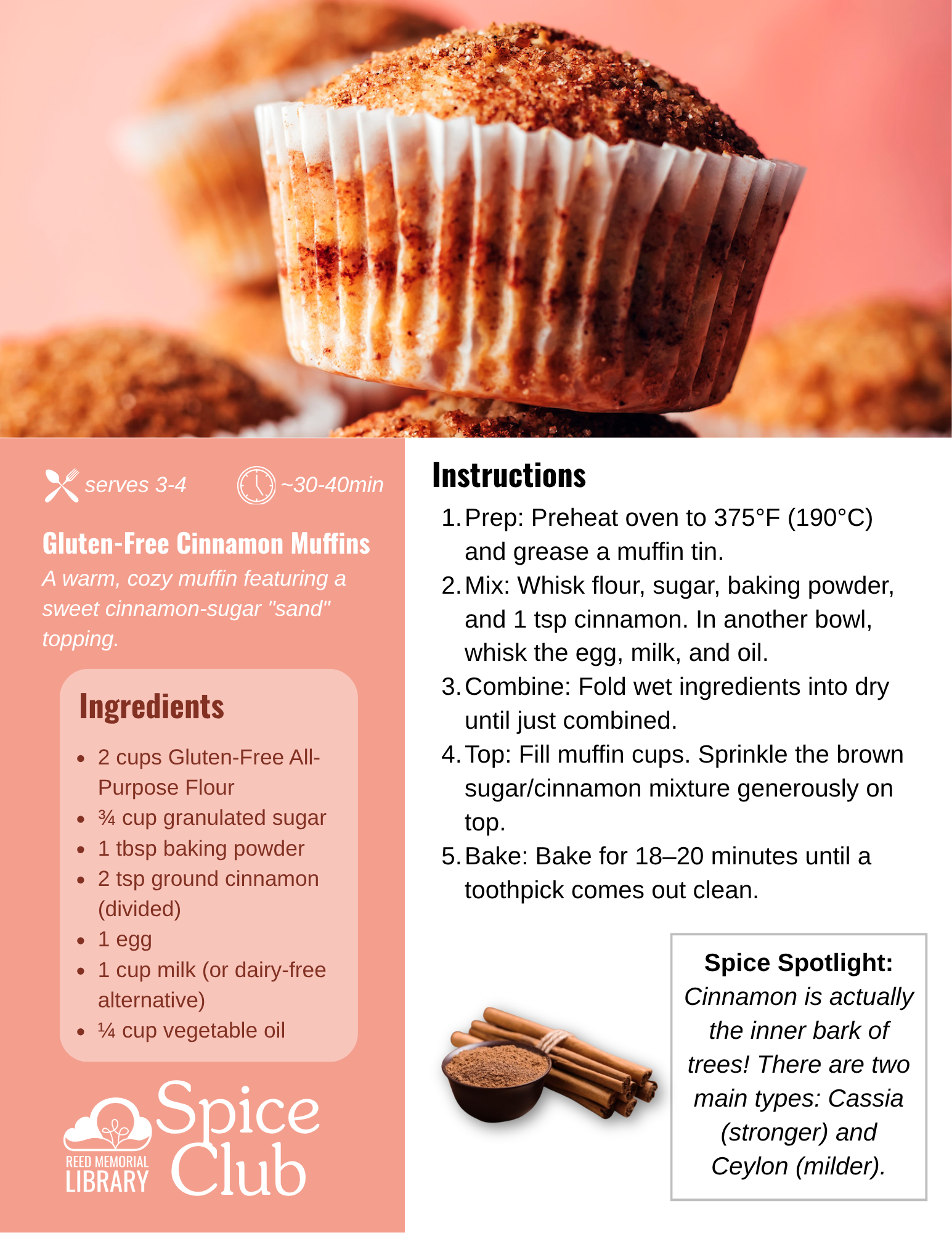 serves 3-4

~30-40min

Gluten-Free Cinnamon Muffins

A warm, cozy muffin featuring a sweet cinnamon-sugar "sand" topping.

Ingredients

- 2 cups Gluten-Free All-Purpose Flour
- ¾ cup granulated sugar
- 1 tbsp baking powder
- 2 tsp ground cinnamon (divided)
- 1 egg
- 1 cup milk (or dairy-free alternative)
- ¼ cup vegetable oil

REED MEMORIAL LIBRARY

Spice Club

Instructions

1. Prep: Preheat oven to 375°F (190°C) and grease a muffin tin.
2. Mix: Whisk flour, sugar, baking powder, and 1 tsp cinnamon. In another bowl, whisk the egg, milk, and oil.
3. Combine: Fold wet ingredients into dry until just combined.
4. Top: Fill muffin cups. Sprinkle the brown sugar/cinnamon mixture generously on top.
5. Bake: Bake for 18–20 minutes until a toothpick comes out clean.

Spice Spotlight:
Cinnamon is actually the inner bark of trees! There are two main types: Cassia (stronger) and Ceylon (milder).